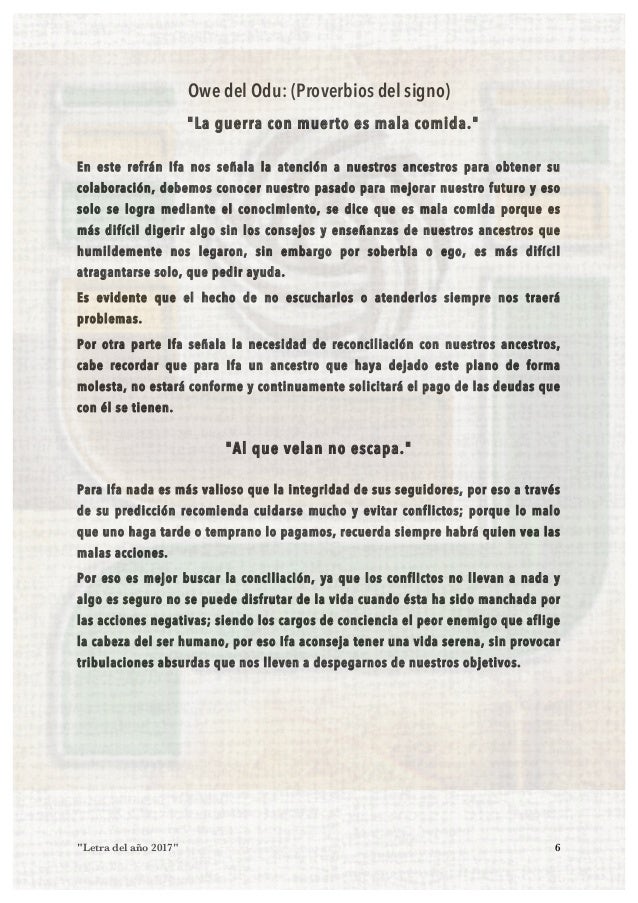 Owe del Odu: (Proverbios del signo)

"La guerra con muerto es mala comida."

En este refrán Ifa nos señala la atención a nuestros ancestros para obtener su colaboración, debemos conocer nuestro pasado para mejorar nuestro futuro y eso solo se logra mediante el conocimiento, se dice que es mala comida porque es más difícil digerir algo sin los consejos y enseñanzas de nuestros ancestros que humildemente nos legaron, sin embargo por soberbia o ego, es más difícil atragantarse solo, que pedir ayuda.

Es evidente que el hecho de no escucharlos o atenderlos siempre nos traerá problemas.

Por otra parte Ifa señala la necesidad de reconciliación con nuestros ancestros, cabe recordar que para Ifa un ancestro que haya dejado este plano de forma molesta, no estará conforme y continuamente solicitará el pago de las deudas que con él se tienen.

"Al que velan no escapa."

Para Ifa nada es más valioso que la integridad de sus seguidores, por eso a través de su predicción recomienda cuidarse mucho y evitar conflictos; porque lo malo que uno haga tarde o temprano lo pagamos, recuerda siempre habrá quien vea las malas acciones.

Por eso es mejor buscar la conciliación, ya que los conflictos no llevan a nada y algo es seguro no se puede disfrutar de la vida cuando ésta ha sido manchada por las acciones negativas; siendo los cargos de conciencia el peor enemigo que aflige la cabeza del ser humano, por eso Ifa aconseja tener una vida serena, sin provocar tribulaciones absurdas que nos lleven a despegarnos de nuestros objetivos.

"Letra del año 2017" 6